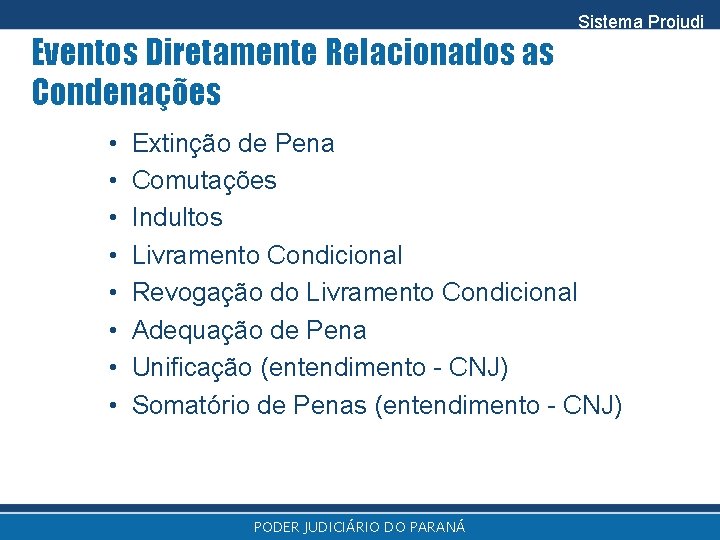 Sistema Projudi

Eventos Diretamente Relacionados as Condenações

• Extinção de Pena
• Comutações
• Indultos
• Livramento Condicional
• Revogação do Livramento Condicional
• Adequação de Pena
• Unificação (entendimento - CNJ)
• Somatório de Penas (entendimento - CNJ)

PODER JUDICIÁRIO DO PARANÁ